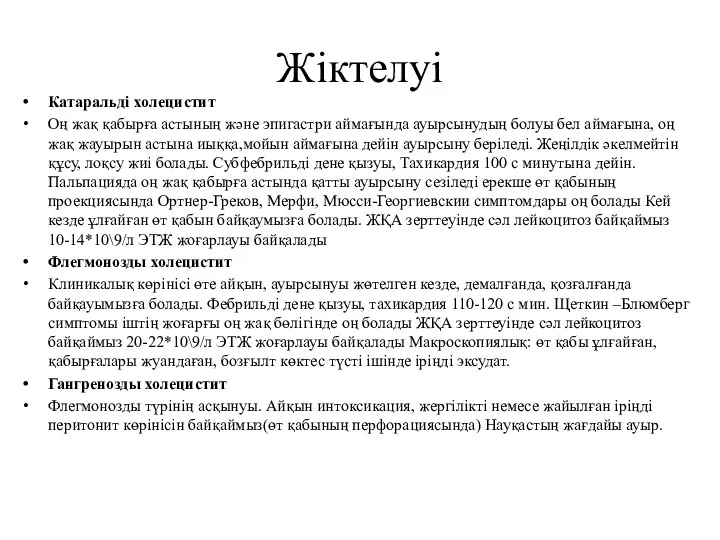 Жіктелуі

• Катаральді холецистит
• Оң жақ қабырға астының және эпигастри аймағында ауырсынудың болуы бел аймағына, оң жақ жауырын астына иыққа,мойын аймағына дейін ауырсыну беріледі. Жеңілдік әкелмейтін құсу, лоқсу жиі болады. Субфебрильді дене қызуы, Тахикардия 100 с минутына дейін. Пальпацияда оң жақ қабырға астында қатты ауырсыну сезіледі ерекше өт қабының проекциясында Ортнер-Греков, Мерфи, Мюсси-Георгиевскии симптомдары оң болады Кей кезде ұлғайған өт қабын байқаумызға болады. ЖҚА зерттеуінде сәл лейкоцитоз байқаймыз 10-14*10\9/л ЭТЖ жоғарлауы байқалады
• Флегмонозды холецистит
• Клиникалық көрінісі өте айқын, ауырсынуы жөтелген кезде, демалғанда, қозғалғанда байқауымызға болады. Фебрильді дене қызуы, тахикардия 110-120 с мин. Щеткин –Блюмберг симптомы іштің жоғарғы оң жақ бөлігінде оң болады ЖҚА зерттеуінде сәл лейкоцитоз байқаймыз 20-22*10\9/л ЭТЖ жоғарлауы байқалады Макроскопиялық: өт қабы ұлғайған, қабырғалары жуандаған, бозғылт көктес түсті ішінде іріңді эксудат.
• Гангренозды холецистит
• Флегмонозды түрінің асқынуы. Айқын интоксикация, жергілікті немесе жайылған іріңді перитонит көрінісін байқаймыз(өт қабының перфорациясында) Науқастың жағдайы ауыр.